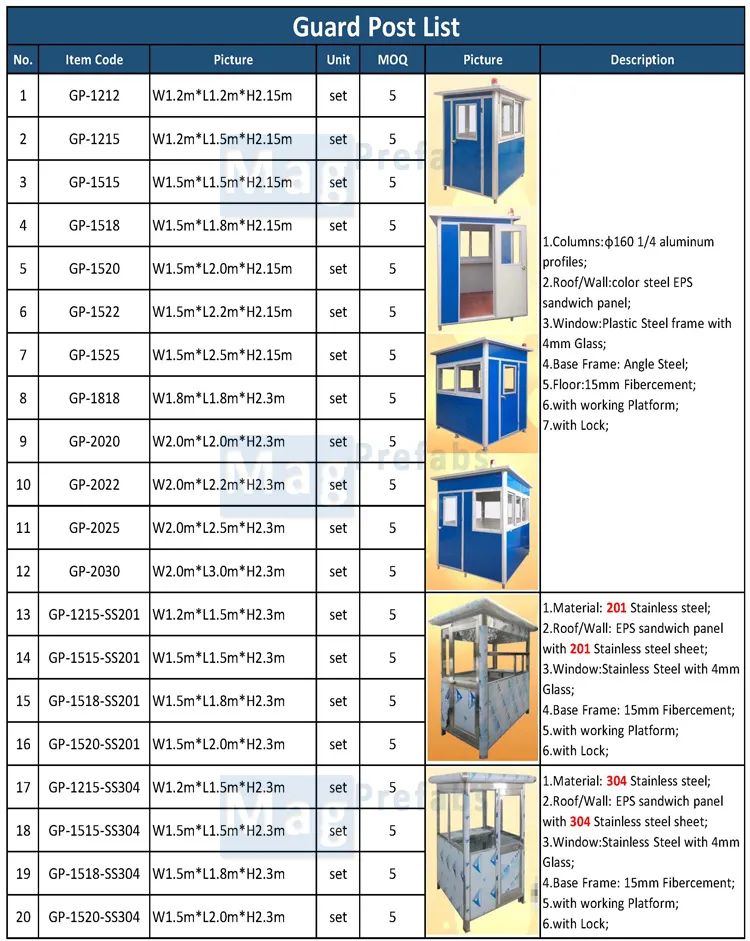 Guard Post List

| No. | Item Code | Picture | Unit | MOQ | Picture | Description |
|---|---|---|---|---|---|---|
| 1 | GP-1212 | W1.2m*L1.2m*H2.15m | set | 5 | | 1.Columns:ϕ160 1/4 aluminum profiles; 2.Roof/Wall:color steel EPS sandwich panel; 3.Window:Plastic Steel frame with 4mm Glass; 4.Base Frame: Angle Steel; 5.Floor:15mm Fibercement; 6.with working Platform; 7.with Lock; |
| 2 | GP-1215 | W1.2m*L1.5m*H2.15m | set | 5 | | |
| 3 | GP-1515 | W1.5m*L1.5m*H2.15m | set | 5 | | |
| 4 | GP-1518 | W1.5m*L1.8m*H2.15m | set | 5 | | |
| 5 | GP-1520 | W1.5m*L2.0m*H2.15m | set | 5 | | |
| 6 | GP-1522 | W1.5m*L2.2m*H2.15m | set | 5 | | |
| 7 | GP-1525 | W1.5m*L2.5m*H2.15m | set | 5 | | |
| 8 | GP-1818 | W1.8m*L1.8m*H2.3m | set | 5 | | |
| 9 | GP-2020 | W2.0m*L2.0m*H2.3m | set | 5 | | |
| 10 | GP-2022 | W2.0m*L2.2m*H2.3m | set | 5 | | |
| 11 | GP-2025 | W2.0m*L2.5m*H2.3m | set | 5 | | |
| 12 | GP-2030 | W2.0m*L3.0m*H2.3m | set | 5 | | |
| 13 | GP-1215-SS201 | W1.2m*L1.5m*H2.3m | set | 5 | | 1.Material: 201 Stainless steel; 2.Roof/Wall: EPS sandwich panel with 201 Stainless steel sheet; 3.Window:Stainless Steel with 4mm Glass; 4.Base Frame: 15mm Fibercement; 5.with working Platform; 6.with Lock; |
| 14 | GP-1515-SS201 | W1.5m*L1.5m*H2.3m | set | 5 | | |
| 15 | GP-1518-SS201 | W1.5m*L1.8m*H2.3m | set | 5 | | |
| 16 | GP-1520-SS201 | W1.5m*L2.0m*H2.3m | set | 5 | | |
| 17 | GP-1215-SS304 | W1.2m*L1.5m*H2.3m | set | 5 | | 1.Material: 304 Stainless steel; 2.Roof/Wall: EPS sandwich panel with 304 Stainless steel sheet; 3.Window:Stainless Steel with 4mm Glass; 4.Base Frame: 15mm Fibercement; 5.with working Platform; 6.with Lock; |
| 18 | GP-1515-SS304 | W1.5m*L1.5m*H2.3m | set | 5 | | |
| 19 | GP-1518-SS304 | W1.5m*L1.8m*H2.3m | set | 5 | | |
| 20 | GP-1520-SS304 | W1.5m*L2.0m*H2.3m | set | 5 | | |

Mag Prefabs